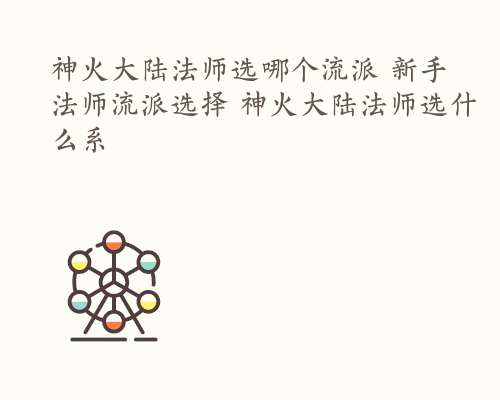 神火大陆法师选哪个流派 新手法师流派选择 神火大陆法师选什么系